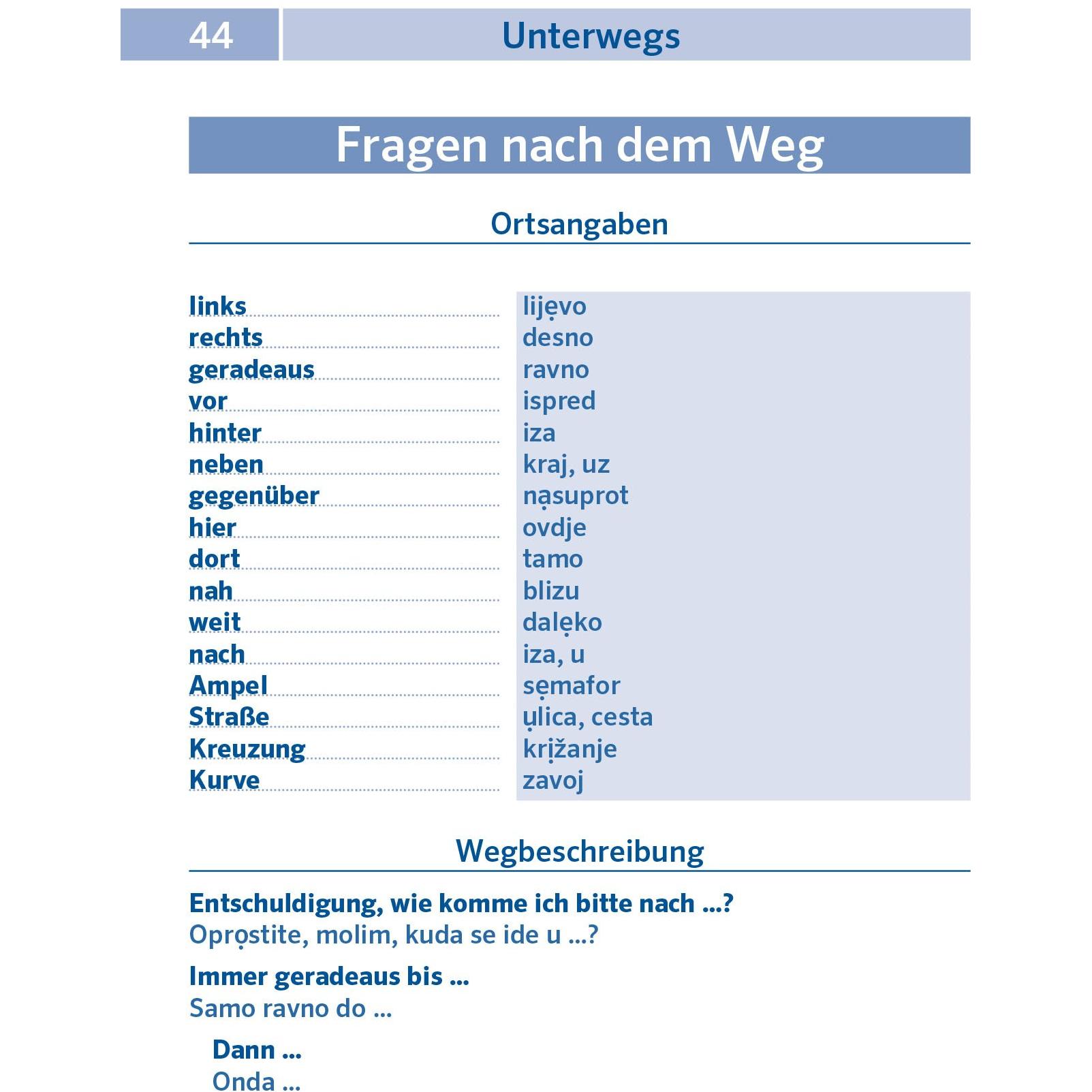 44 Unterwegs

Fragen nach dem Weg

Ortsangaben

links lijẹvo
rechts desno
geradeaus ravno
vor ispred
hinter iza
neben kraj, uz
gegenüber nạsuprot
hier ovdje
dort tamo
nah blizu
weit dalẹko
nach iza, u
Ampel sẹmafor
Straße ụlica, cesta
Kreuzung krịžanje
Kurve zavoj

Wegbeschreibung

Entschuldigung, wie komme ich bitte nach ...?
Oprọstite, molim, kuda se ide u ...?

Immer geradeaus bis ...
Samo ravno do ...

Dann ...
Onda ...